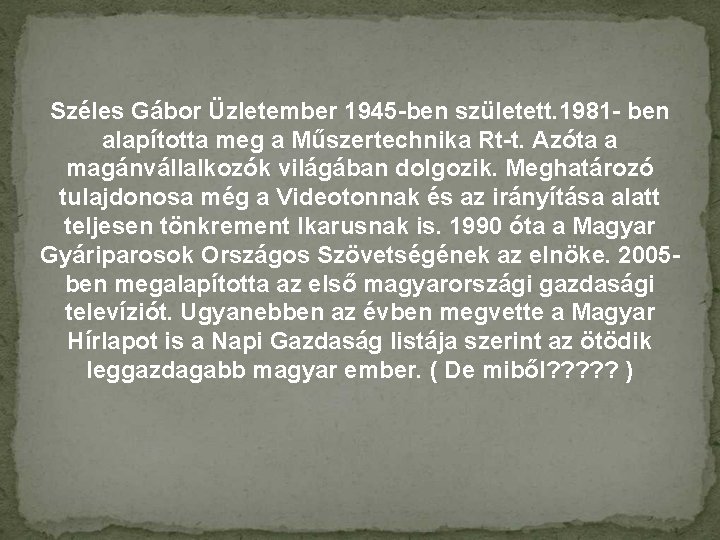 Széles Gábor Üzletember 1945-ben született.1981- ben alapította meg a Műszertechnika Rt-t. Azóta a magánvállalkozók világában dolgozik. Meghatározó tulajdonosa még a Videotonnak és az irányítása alatt teljesen tönkrement Ikarusnak is. 1990 óta a Magyar Gyáriparosok Országos Szövetségének az elnöke. 2005-ben megalapította az első magyarországi gazdasági televíziót. Ugyanebben az évben megvette a Magyar Hírlapot is a Napi Gazdaság listája szerint az ötödik leggazdagabb magyar ember. ( De miből????? )